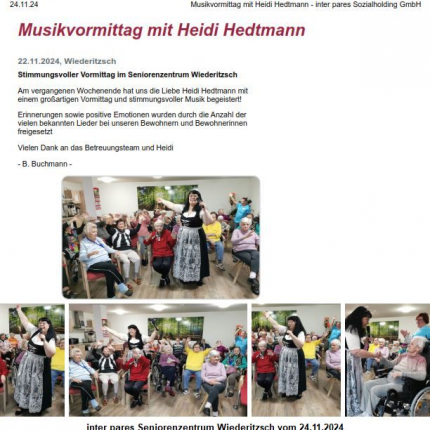 24.11.24 Musikvormittag mit Heidi Hedtmann - inter pares Sozialholding GmbH

Musikvormittag mit Heidi Hedtmann

22.11.2024, Wiederitzsch

Stimmungsvoller Vormittag im Seniorenzentrum Wiederitzsch

Am vergangenen Wochenende hat uns die Liebe Heidi Hedtmann mit einem großartigen Vormittag und stimmungsvoller Musik begeistert!

Erinnerungen sowie positive Emotionen wurden durch die Anzahl der vielen bekannten Lieder bei unseren Bewohnern und Bewohnerinnen freigesetzt

Vielen Dank an das Betreuungsteam und Heidi

- B. Buchmann -

inter pares Seniorenzentrum Wiederitzsch vom 24.11.2024